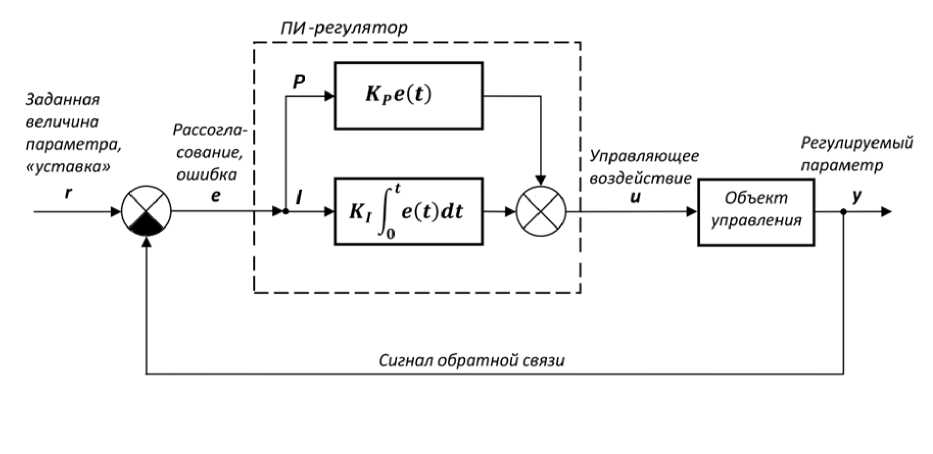 ПИ-регулятор

Заданная величина параметра, «уставка»
r

Рассогласование, ошибка
e

P

$K_P e(t)$

I

$K_I \int_0^t e(t)dt$

Управляющее воздействие
u

Объект управления

Регулируемый параметр
y

Сигнал обратной связи